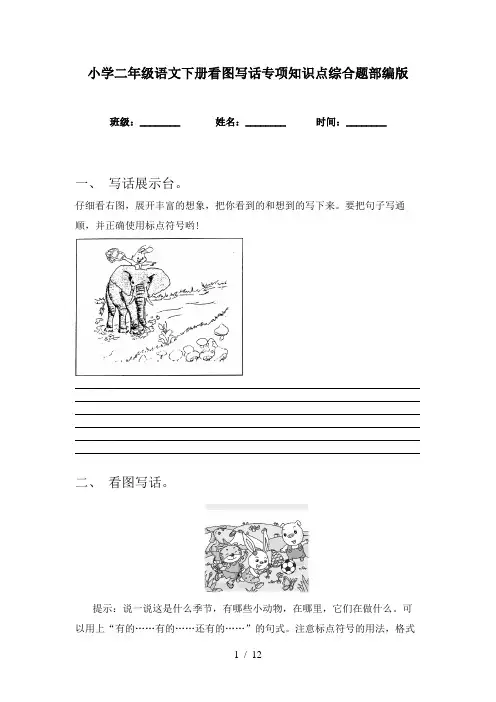 小学二年级语文下册看图写话专项知识点综合题部编版

班级：________ 姓名：________ 时间：________

一、 写话展示台。

仔细看右图，展开丰富的想象，把你看到的和想到的写下来。要把句子写通顺，并正确使用标点符号哟！

二、 看图写话。

提示：说一说这是什么季节，有哪些小动物，在哪里，它们在做什么。可以用上“有的……有的……还有的……”的句式。注意标点符号的用法，格式

1 / 12